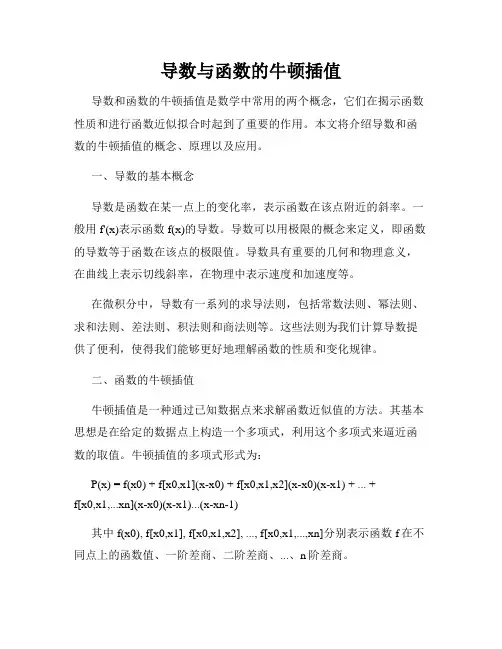 导数与函数的牛顿插值

导数和函数的牛顿插值是数学中常用的两个概念，它们在揭示函数性质和进行函数近似拟合时起到了重要的作用。本文将介绍导数和函数的牛顿插值的概念、原理以及应用。

一、导数的基本概念

导数是函数在某一点上的变化率，表示函数在该点附近的斜率。一般用 f'(x)表示函数 f(x)的导数。导数可以用极限的概念来定义，即函数的导数等于函数在该点的极限值。导数具有重要的几何和物理意义，在曲线上表示切线斜率，在物理中表示速度和加速度等。

在微积分中，导数有一系列的求导法则，包括常数法则、幂法则、求和法则、差法则、积法则和商法则等。这些法则为我们计算导数提供了便利，使得我们能够更好地理解函数的性质和变化规律。

二、函数的牛顿插值

牛顿插值是一种通过已知数据点来求解函数近似值的方法。其基本思想是在给定的数据点上构造一个多项式，利用这个多项式来逼近函数的取值。牛顿插值的多项式形式为：

P(x) = f(x0) + f[x0,x1](x-x0) + f[x0,x1,x2](x-x0)(x-x1) + ... + f[x0,x1,...xn](x-x0)(x-x1)...(x-xn-1)

其中 f(x0), f[x0,x1], f[x0,x1,x2], ..., f[x0,x1,...,xn]分别表示函数 f 在不同点上的函数值、一阶差商、二阶差商、...、n 阶差商。